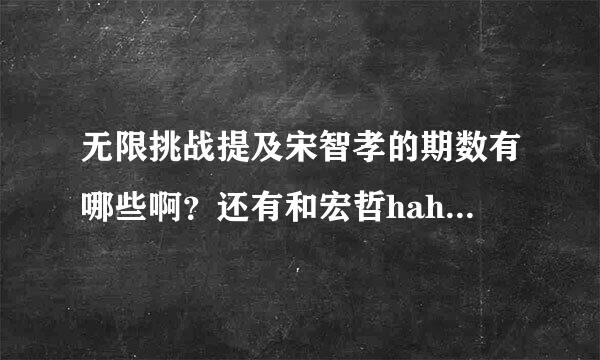 无限挑战提及宋智孝的期数有哪些啊？还有和宏哲hah...